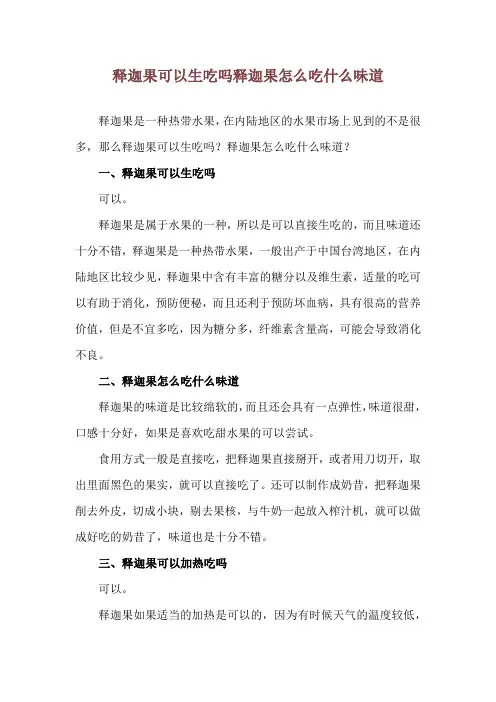 释迦果可以生吃吗释迦果怎么吃什么味道

释迦果是一种热带水果，在内陆地区的水果市场上见到的不是很多，那么释迦果可以生吃吗？释迦果怎么吃什么味道？

一、释迦果可以生吃吗

可以。

释迦果是属于水果的一种，所以是可以直接生吃的，而且味道还十分不错，释迦果是一种热带水果，一般出产于中国台湾地区，在内陆地区比较少见，释迦果中含有丰富的糖分以及维生素，适量的吃可以有助于消化，预防便秘，而且还利于预防坏血病，具有很高的营养价值，但是不宜多吃，因为糖分多，纤维素含量高，可能会导致消化不良。

二、释迦果怎么吃什么味道

释迦果的味道是比较绵软的，而且还会具有一点弹性，味道很甜，口感十分好，如果是喜欢吃甜水果的可以尝试。

食用方式一般是直接吃，把释迦果直接掰开，或者用刀切开，取出里面黑色的果实，就可以直接吃了。还可以制作成奶昔，把释迦果削去外皮，切成小块，剔去果核，与牛奶一起放入榨汁机，就可以做成好吃的奶昔了，味道也是十分不错。

三、释迦果可以加热吃吗

可以。

释迦果如果适当的加热是可以的，因为有时候天气的温度较低，